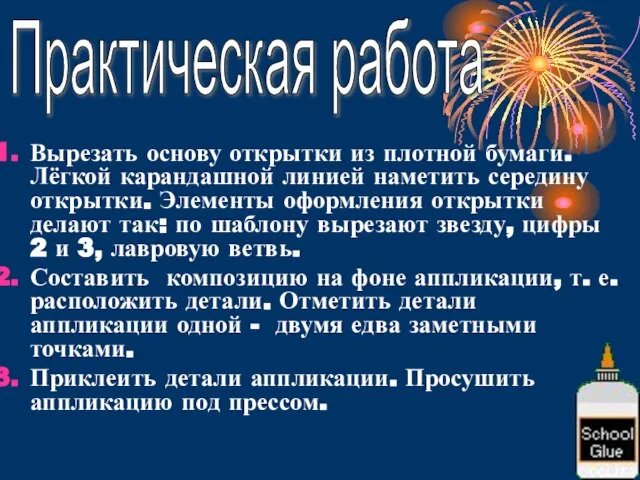 Практическая работа

1. Вырезать основу открытки из плотной бумаги. Лёгкой карандашной линией наметить середину открытки. Элементы оформления открытки делают так: по шаблону вырезают звезду, цифры 2 и 3, лавровую ветвь.
2. Составить композицию на фоне аппликации, т. е. расположить детали. Отметить детали аппликации одной - двумя едва заметными точками.
3. Приклеить детали аппликации. Просушить аппликацию под прессом.

School Glue